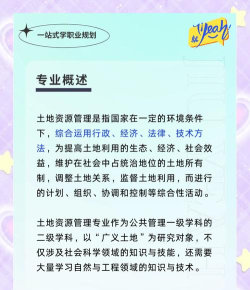 一站式学职业规划

Yeah

专业概述

土地资源管理是指国家在一定的环境条件下，综合运用行政、经济、法律、技术方法，为提高土地利用的生态、经济、社会效益，维护在社会中占统治地位的土地所有制，调整土地关系，监督土地利用，而进行的计划、组织、协调和控制等综合性活动。

土地资源管理专业作为公共管理一级学科的二级学科，以“广义土地”为研究对象，不仅涉及社会科学领域的知识与技能，还需要大量学习自然与工程领域的知识与技术。